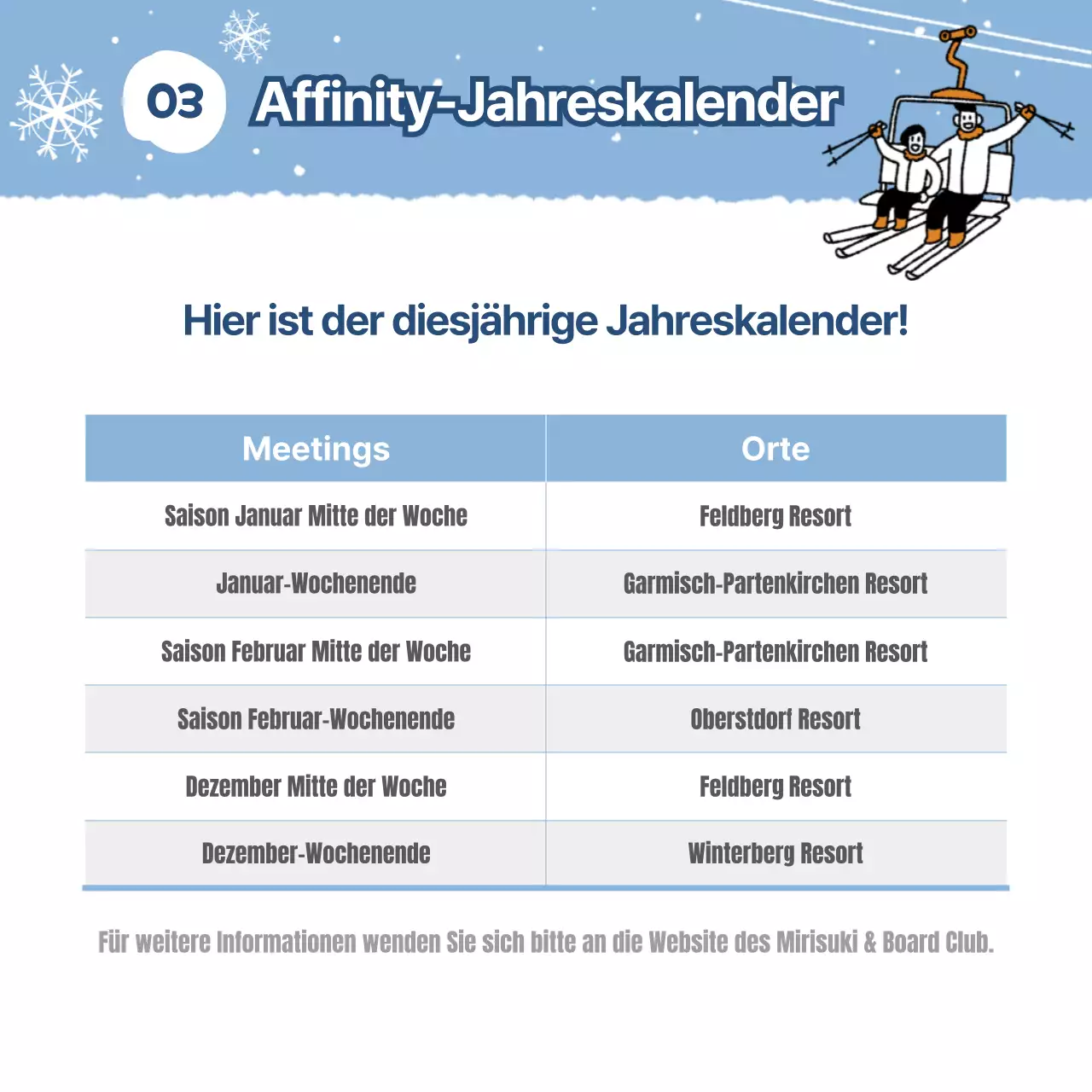 03 Affinity-Jahreskalender

Hier ist der diesjährige Jahreskalender!

| Meetings | Orte |
|---|---|
| Saison Januar Mitte der Woche | Feldberg Resort |
| Januar-Wochenende | Garmisch-Partenkirchen Resort |
| Saison Februar Mitte der Woche | Garmisch-Partenkirchen Resort |
| Saison Februar-Wochenende | Oberstdorf Resort |
| Dezember Mitte der Woche | Feldberg Resort |
| Dezember-Wochenende | Winterberg Resort |

Für weitere Informationen wenden Sie sich bitte an die Website des Mirisuki & Board Club.